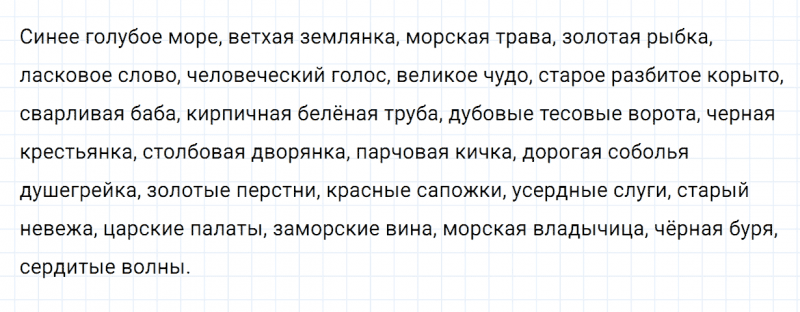 Синее голубое море, ветхая землянка, морская трава, золотая рыбка, ласковое слово, человеческий голос, великое чудо, старое разбитое корыто, сварливая баба, кирпичная белёная труба, дубовые тесовые ворота, черная крестьянка, столбовая дворянка, парчовая кичка, дорогая соболья душегрейка, золотые перстни, красные сапожки, усердные слуги, старый невежа, царские палаты, заморские вина, морская владычица, чёрная буря, сердитые волны.